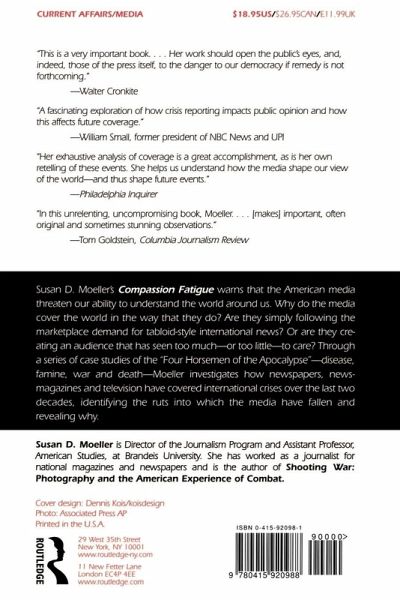 CURRENT AFFAIRS/MEDIA

$18.95US/$26.95CAN/£11.99UK

"This is a very important book. . . . Her work should open the public's eyes, and, indeed, those of the press itself, to the danger to our democracy if remedy is not forthcoming."

—Walter Cronkite

"A fascinating exploration of how crisis reporting impacts public opinion and how this affects future coverage."

—William Small, former president of NBC News and UPI

"Her exhaustive analysis of coverage is a great accomplishment, as is her own retelling of these events. She helps us understand how the media shape our view of the world—and thus shape future events."

—Philadelphia Inquirer

"In this unrelenting, uncompromising book, Moeller. . . . [makes] important, often original and sometimes stunning observations."

—Tom Goldstein, Columbia Journalism Review

Susan D. Moeller's Compassion Fatigue warns that the American media threaten our ability to understand the world around us. Why do the media cover the world in the way that they do? Are they simply following the marketplace demand for tabloid-style international news? Or are they creating an audience that has seen too much—or too little—to care? Through a series of case studies of the "Four Horsemen of the Apocalypse"—disease, famine, war and death—Moeller investigates how newspapers, newsmagazines and television have covered international crises over the last two decades, identifying the ruts into which the media have fallen and revealing why.

Susan D. Moeller is Director of the Journalism Program and Assistant Professor, American Studies, at Brandeis University. She has worked as a journalist for national magazines and newspapers and is the author of Shooting War: Photography and the American Experience of Combat.

Cover design: Dennis Kois/koisdesign
Photo: Associated Press AP
Printed in the U.S.A.

ROUTLEDGE

29 West 35th Street
New York, NY 10001
www.routledge-ny.com

11 New Fetter Lane
London EC4P 4EE
www.routledge.com

ISBN 0-415-92098-1

90000>

9 780415 920988